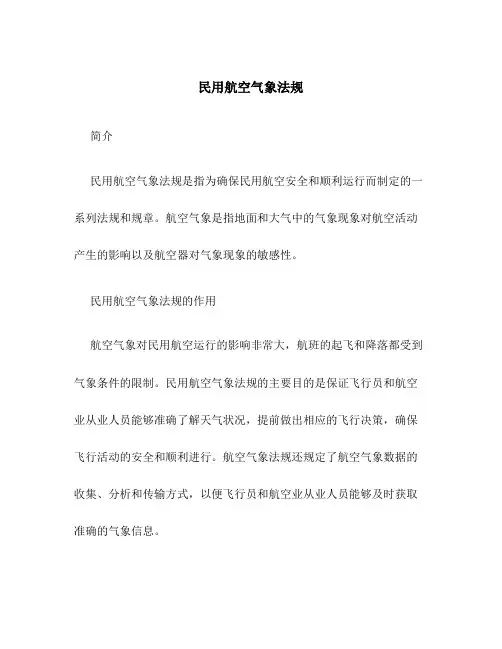 民用航空气象法规

简介

民用航空气象法规是指为确保民用航空安全和顺利运行而制定的一系列法规和规章。航空气象是指地面和大气中的气象现象对航空活动产生的影响以及航空器对气象现象的敏感性。

民用航空气象法规的作用

航空气象对民用航空运行的影响非常大，航班的起飞和降落都受到气象条件的限制。民用航空气象法规的主要目的是保证飞行员和航空业从业人员能够准确了解天气状况，提前做出相应的飞行决策，确保飞行活动的安全和顺利进行。航空气象法规还规定了航空气象数据的收集、分析和传输方式，以便飞行员和航空业从业人员能够及时获取准确的气象信息。